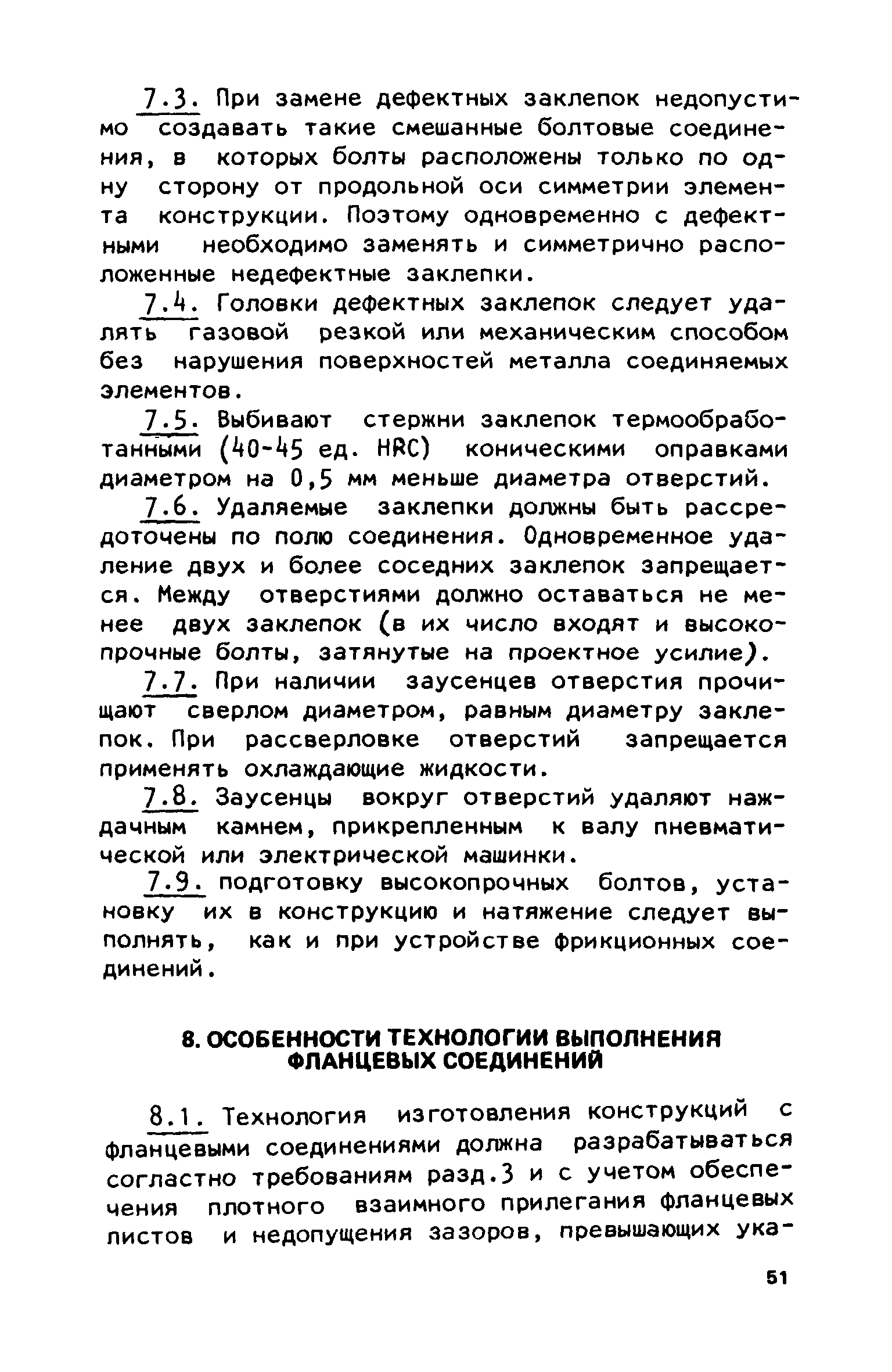 7.3. При замене дефектных заклепок недопустимо создавать такие смешанные болтовые соединения, в которых болты расположены только по одну сторону от продольной оси симметрии элемента конструкции. Поэтому одновременно с дефектными необходимо заменять и симметрично расположенные недефектные заклепки.

7.4. Головки дефектных заклепок следует удалять газовой резкой или механическим способом без нарушения поверхностей металла соединяемых элементов.

7.5. Выбивают стержни заклепок термообработанными (40-45 ед. HRC) коническими оправками диаметром на 0,5 мм меньше диаметра отверстий.

7.6. Удаляемые заклепки должны быть рассредоточены по полю соединения. Одновременное удаление двух и более соседних заклепок запрещается. Между отверстиями должно оставаться не менее двух заклепок (в их число входят и высокопрочные болты, затянутые на проектное усилие).

7.7. При наличии заусенцев отверстия прочищают сверлом диаметром, равным диаметру заклепок. При рассверловке отверстий запрещается применять охлаждающие жидкости.

7.8. Заусенцы вокруг отверстий удаляют наждачным камнем, прикрепленным к валу пневматической или электрической машинки.

7.9. подготовку высокопрочных болтов, установку их в конструкцию и натяжение следует выполнять, как и при устройстве фрикционных соединений.

8. ОСОБЕННОСТИ ТЕХНОЛОГИИ ВЫПОЛНЕНИЯ ФЛАНЦЕВЫХ СОЕДИНЕНИЙ

8.1. Технология изготовления конструкций с фланцевыми соединениями должна разрабатываться согластно требованиям разд.3 и с учетом обеспечения плотного взаимного прилегания фланцевых листов и недопущения зазоров, превышающих ука-

51